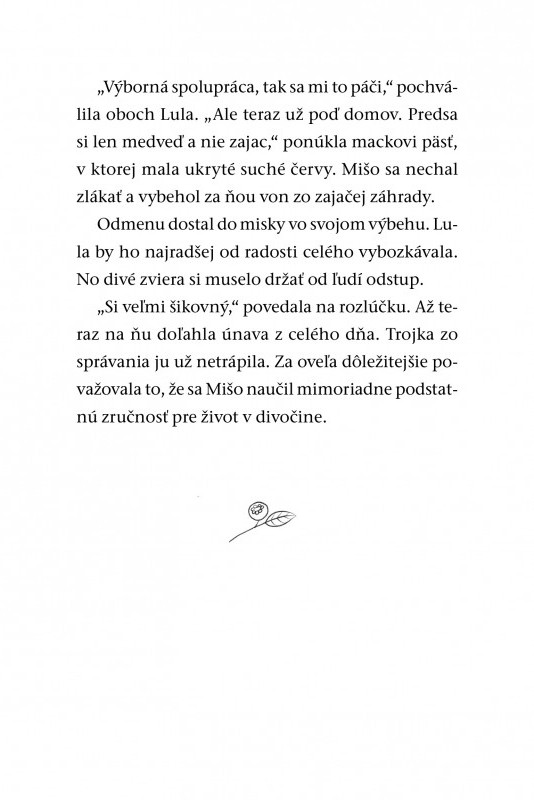 „Výborná spolupráca, tak sa mi to páči,“ pochválila oboch Lula. „Ale teraz už poď domov. Predsa si len medveď a nie zajac,“ ponúkla mackovi päsť, v ktorej mala ukryté suché červy. Mišo sa nechal zlákať a vybehol za ňou von zo zajačej záhrady.

Odmenu dostal do misky vo svojom výbehu. Lula by ho najradšej od radosti celého vybozkávala. No divé zviera si muselo držať od ľudí odstup.

„Si veľmi šikovný,“ povedala na rozlúčku. Až teraz na ňu doľahla únava z celého dňa. Trojka zo správania ju už netrápila. Za oveľa dôležitejšie považovala to, že sa Mišo naučil mimoriadne podstatnú zručnosť pre život v divočine.